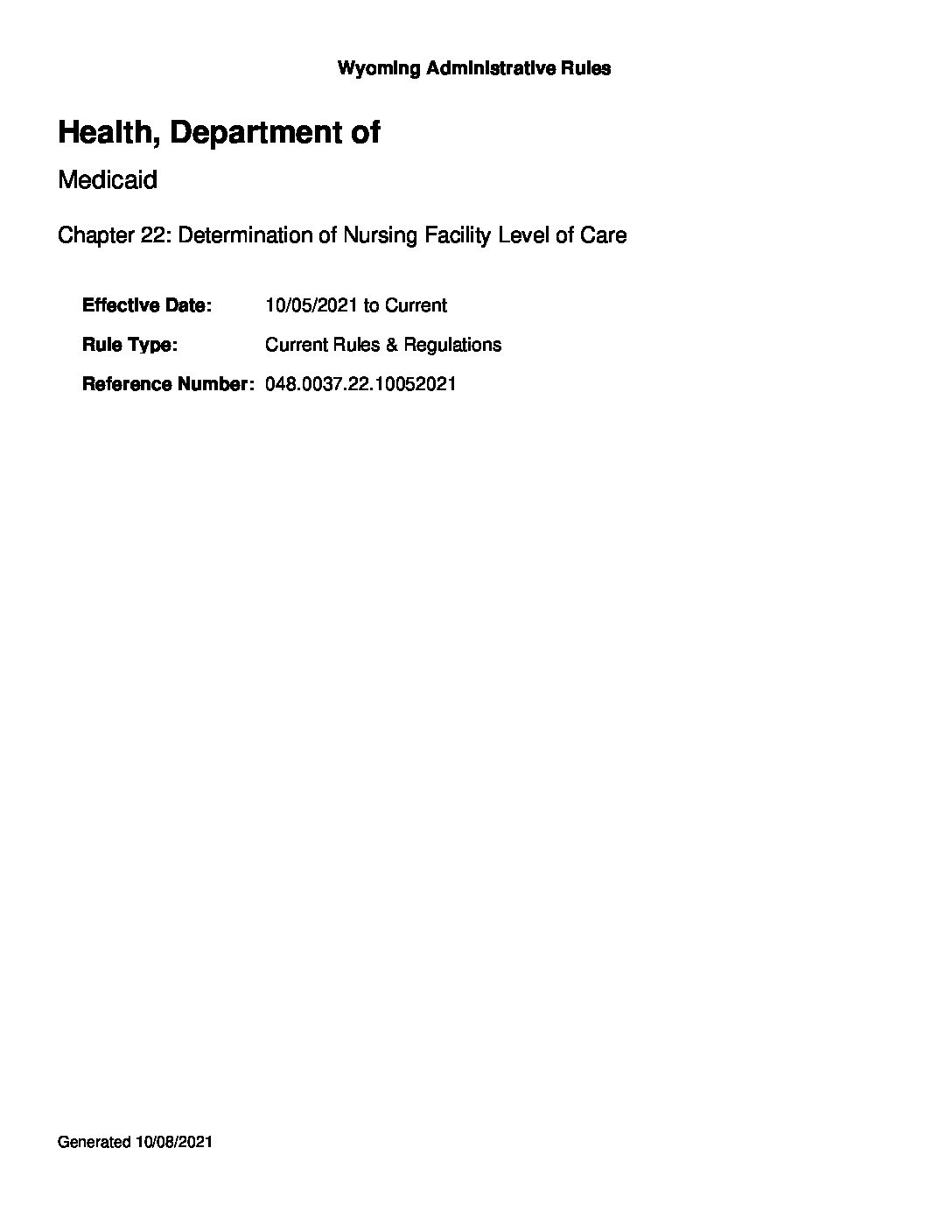 Wyoming Administrative Rules

Health, Department of

Medicaid

Chapter 22: Determination of Nursing Facility Level of Care

Effective Date: 10/05/2021 to Current

Rule Type: Current Rules & Regulations

Reference Number: 048.0037.22.10052021

Generated 10/08/2021